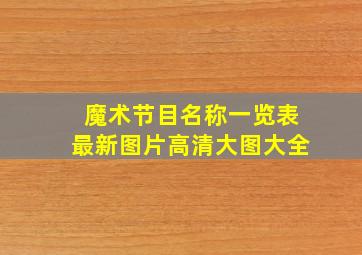 魔术节目名称一览表
最新图片高清大图大全